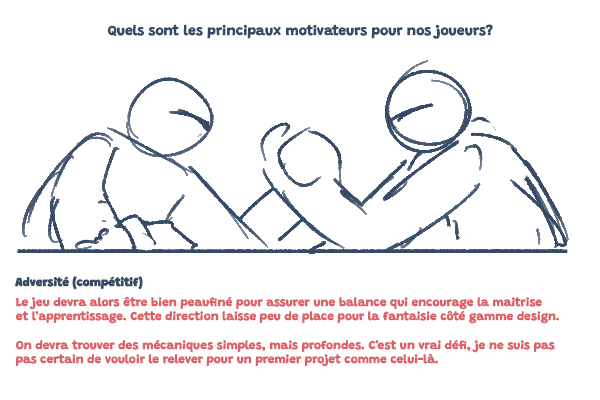 Quels sont les principaux motivateurs pour nos joueurs?

Adversité (compétitif)

Le jeu devra alors être bien peaufiné pour assurer une balance qui encourage la maitrise et l'apprentissage. Cette direction laisse peu de place pour la fantaisie côté gamme design.

On devra trouver des mécaniques simples, mais profondes. C'est un vrai défi, je ne suis pas pas certain de vouloir le relever pour un premier projet comme celui-là.